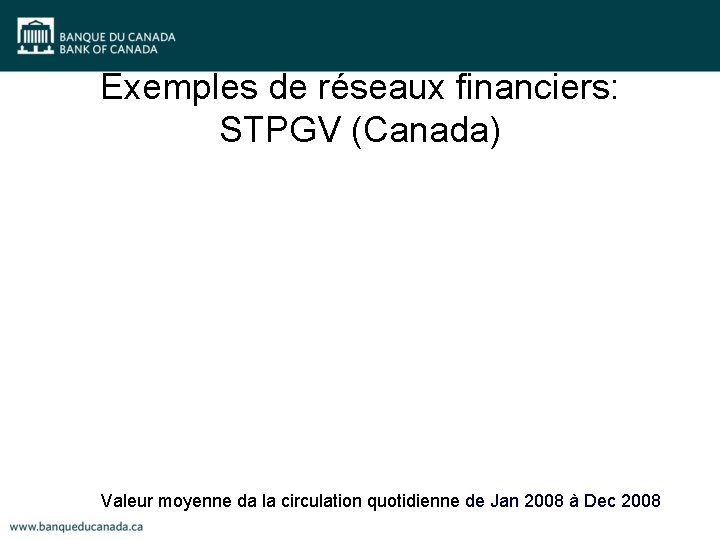 BANQUE DU CANADA
BANK OF CANADA

Exemples de réseaux financiers:
STPGV (Canada)

Valeur moyenne da la circulation quotidienne de Jan 2008 à Dec 2008

www.banqueducanada.ca